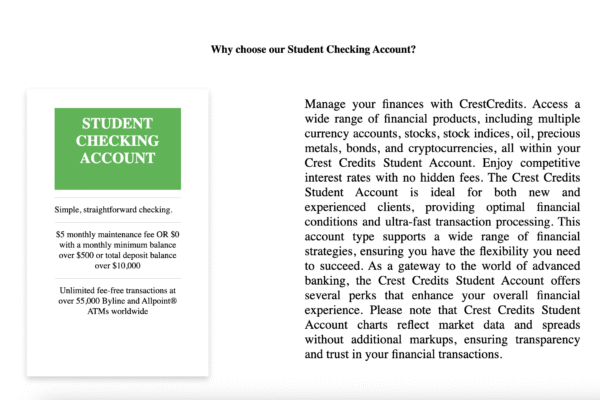 Why choose our Student Checking Account?

STUDENT CHECKING ACCOUNT

Simple, straightforward checking.

\$5 monthly maintenance fee OR \$0 with a monthly minimum balance over \$500 or total deposit balance over \$10,000

Unlimited fee-free transactions at over 55,000 Byline and Allpoint® ATMs worldwide

Manage your finances with CrestCredits. Access a wide range of financial products, including multiple currency accounts, stocks, stock indices, oil, precious metals, bonds, and cryptocurrencies, all within your Crest Credits Student Account. Enjoy competitive interest rates with no hidden fees. The Crest Credits Student Account is ideal for both new and experienced clients, providing optimal financial conditions and ultra-fast transaction processing. This account type supports a wide range of financial strategies, ensuring you have the flexibility you need to succeed. As a gateway to the world of advanced banking, the Crest Credits Student Account offers several perks that enhance your overall financial experience. Please note that Crest Credits Student Account charts reflect market data and spreads without additional markups, ensuring transparency and trust in your financial transactions.